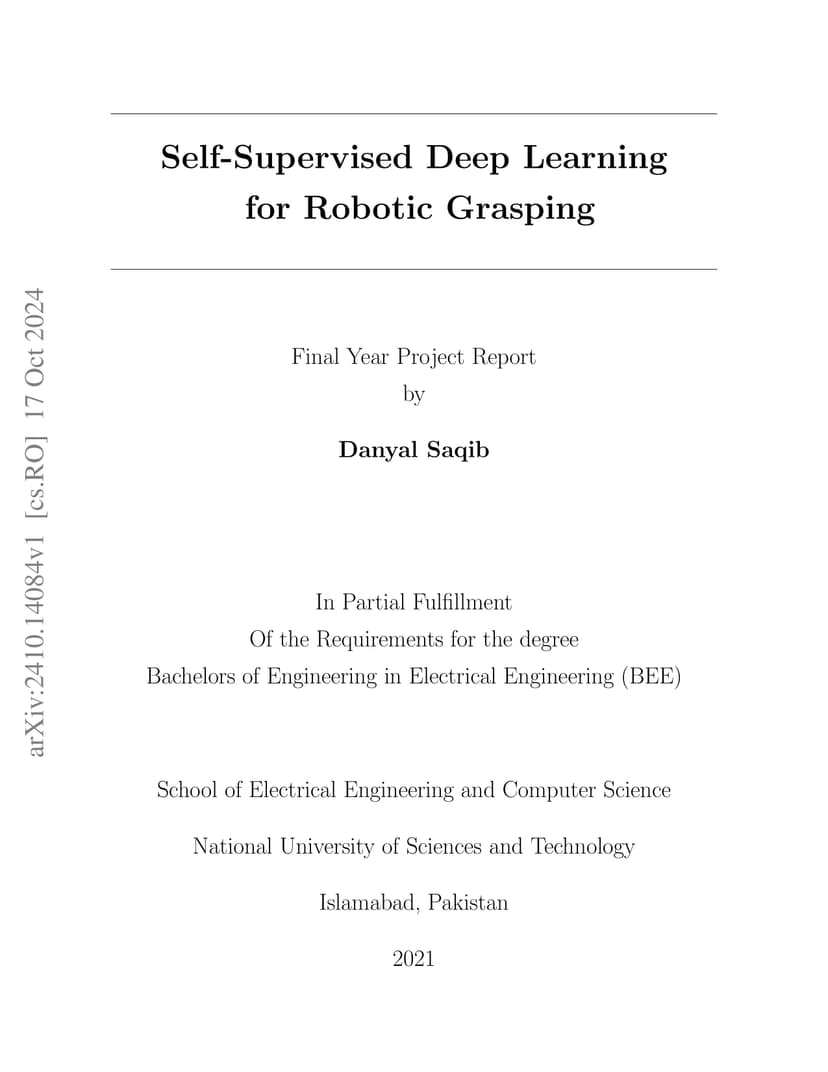 arXiv:2410.14084v1 [cs.RO] 17 Oct 2024

Self-Supervised Deep Learning for Robotic Grasping

Final Year Project Report
by

Danyal Saqib

In Partial Fulfillment
Of the Requirements for the degree
Bachelors of Engineering in Electrical Engineering (BEE)

School of Electrical Engineering and Computer Science

National University of Sciences and Technology

Islamabad, Pakistan

2021